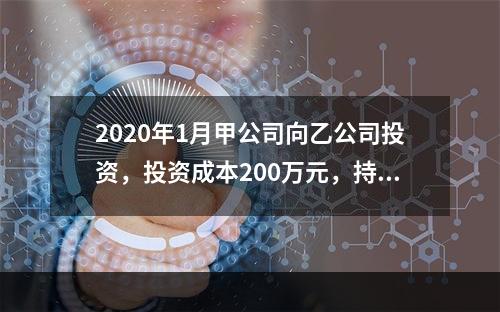 2020年1月甲公司向乙公司投资，投资成本200万元，持...